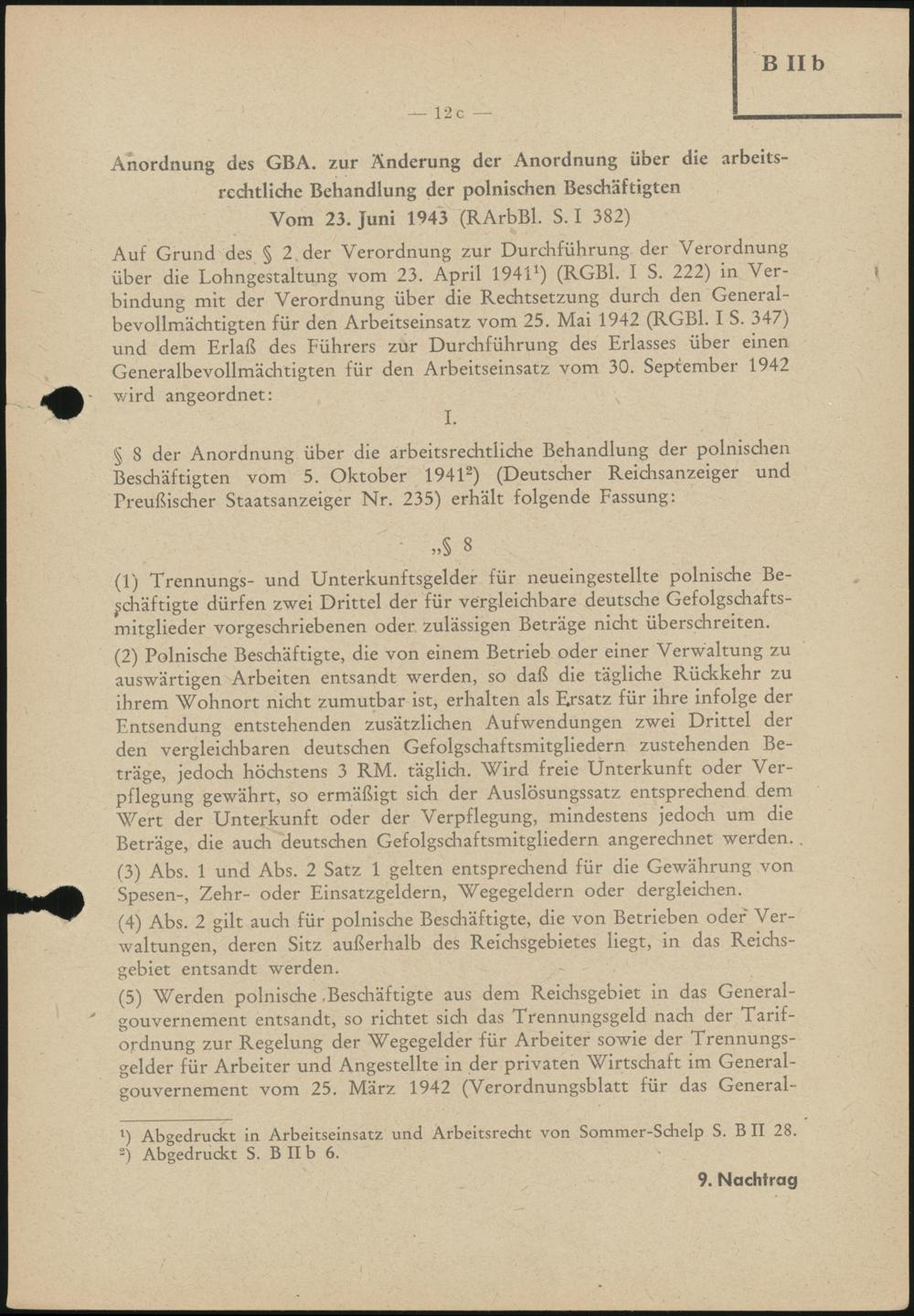 B II b

— 12c —

Anordnung des GBA. zur Änderung der Anordnung über die arbeitsrechtliche Behandlung der polnischen Beschäftigten
Vom 23. Juni 1943 (RArbBl. S. I 382)

Auf Grund des § 2 der Verordnung zur Durchführung der Verordnung über die Lohngestaltung vom 23. April 1941$^1$) (RGBl. I S. 222) in Verbindung mit der Verordnung über die Rechtsetzung durch den Generalbevollmächtigten für den Arbeitseinsatz vom 25. Mai 1942 (RGBl. I S. 347) und dem Erlaß des Führers zur Durchführung des Erlasses über einen Generalbevollmächtigten für den Arbeitseinsatz vom 30. September 1942 wird angeordnet:

I.

§ 8 der Anordnung über die arbeitsrechtliche Behandlung der polnischen Beschäftigten vom 5. Oktober 1941$^2$) (Deutscher Reichsanzeiger und Preußischer Staatsanzeiger Nr. 235) erhält folgende Fassung:

„§ 8

(1) Trennungs- und Unterkunftsgelder für neueingestellte polnische Beschäftigte dürfen zwei Drittel der für vergleichbare deutsche Gefolgschaftsmitglieder vorgeschriebenen oder zulässigen Beträge nicht überschreiten.

(2) Polnische Beschäftigte, die von einem Betrieb oder einer Verwaltung zu auswärtigen Arbeiten entsandt werden, so daß die tägliche Rückkehr zu ihrem Wohnort nicht zumutbar ist, erhalten als Ersatz für ihre infolge der Entsendung entstehenden zusätzlichen Aufwendungen zwei Drittel der den vergleichbaren deutschen Gefolgschaftsmitgliedern zustehenden Beträge, jedoch höchstens 3 RM. täglich. Wird freie Unterkunft oder Verpflegung gewährt, so ermäßigt sich der Auslösungssatz entsprechend dem Wert der Unterkunft oder der Verpflegung, mindestens jedoch um die Beträge, die auch deutschen Gefolgschaftsmitgliedern angerechnet werden.

(3) Abs. 1 und Abs. 2 Satz 1 gelten entsprechend für die Gewährung von Spesen-, Zehr- oder Einsatzgeldern, Wegegeldern oder dergleichen.

(4) Abs. 2 gilt auch für polnische Beschäftigte, die von Betrieben oder Verwaltungen, deren Sitz außerhalb des Reichsgebietes liegt, in das Reichsgebiet entsandt werden.

(5) Werden polnische Beschäftigte aus dem Reichsgebiet in das Generalgouvernement entsandt, so richtet sich das Trennungsgeld nach der Tarifordnung zur Regelung der Wegegelder für Arbeiter sowie der Trennungsgelder für Arbeiter und Angestellte in der privaten Wirtschaft im Generalgouvernement vom 25. März 1942 (Verordnungsblatt für das General-

$^1$) Abgedruckt in Arbeitseinsatz und Arbeitsrecht von Sommer-Schelp S. B II 28.
$^2$) Abgedruckt S. B II b 6.

9. Nachtrag